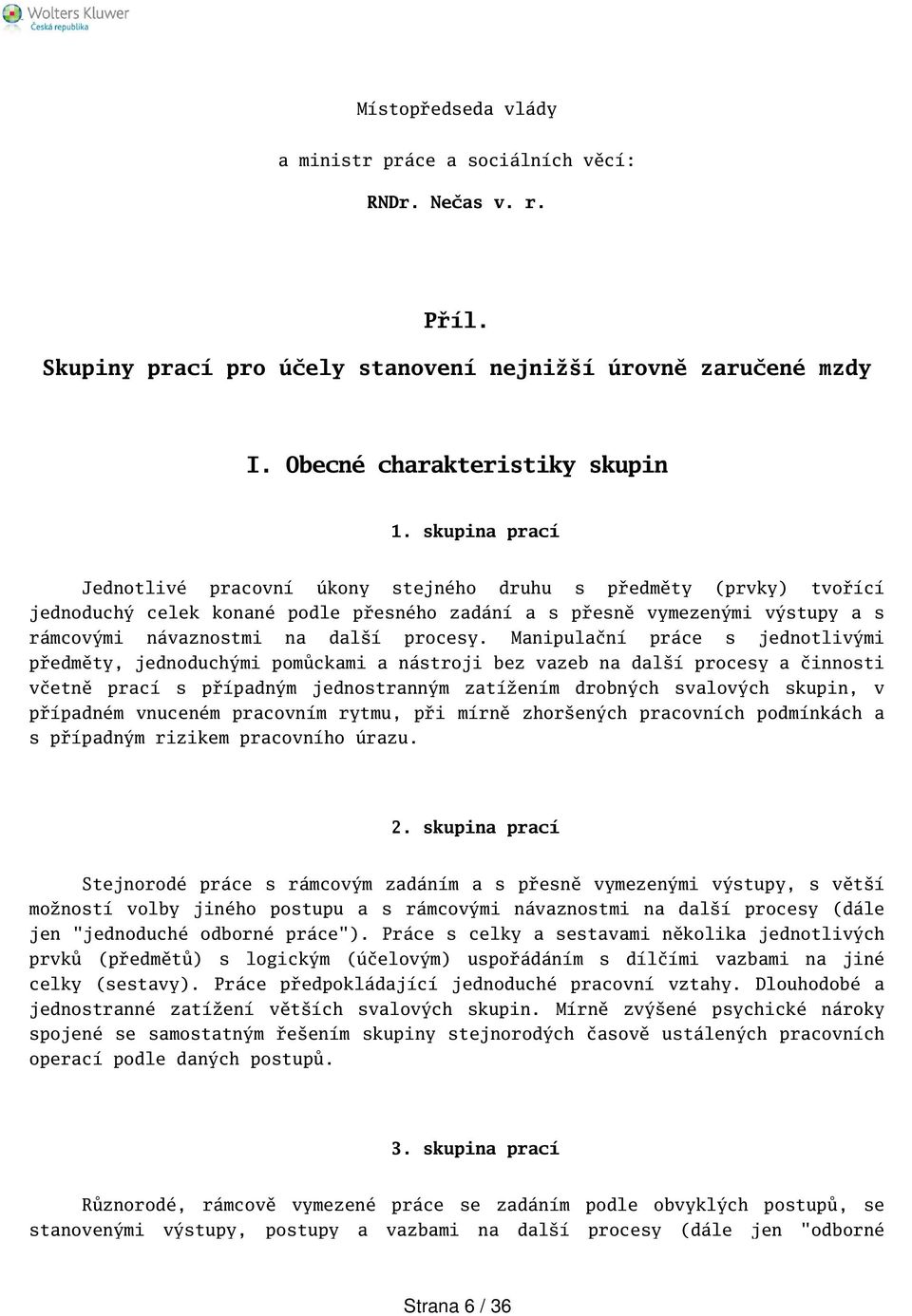 Wolters Kluwer
Česká republika

Místopředseda vlády

a ministr práce a sociálních věcí:

RNDr. Nečas v. r.

Příl.

Skupiny prací pro účely stanovení nejnižší úrovně zaručené mzdy

I. Obecné charakteristiky skupin

1. skupina prací

Jednotlivé pracovní úkony stejného druhu s předměty (prvky) tvořící jednoduchý celek konané podle přesného zadání a s přesně vymezenými výstupy a s rámcovými návaznostmi na další procesy. Manipulační práce s jednotlivými předměty, jednoduchými pomůckami a nástroji bez vazeb na další procesy a činnosti včetně prací s případným jednostranným zatížením drobných svalových skupin, v případném vnuceném pracovním rytmu, při mírně zhoršených pracovních podmínkách a s případným rizikem pracovního úrazu.

2. skupina prací

Stejnorodé práce s rámcovým zadáním a s přesně vymezenými výstupy, s větší možností volby jiného postupu a s rámcovými návaznostmi na další procesy (dále jen "jednoduché odborné práce"). Práce s celky a sestavami několika jednotlivých prvků (předmětů) s logickým (účelovým) uspořádáním s dílčími vazbami na jiné celky (sestavy). Práce předpokládající jednoduché pracovní vztahy. Dlouhodobé a jednostranné zatížení větších svalových skupin. Mírně zvýšené psychické nároky spojené se samostatným řešením skupiny stejnorodých časově ustálených pracovních operací podle daných postupů.

3. skupina prací

Různorodé, rámcově vymezené práce se zadáním podle obvyklých postupů, se stanovenými výstupy, postupy a vazbami na další procesy (dále jen "odborné

Strana 6 / 36